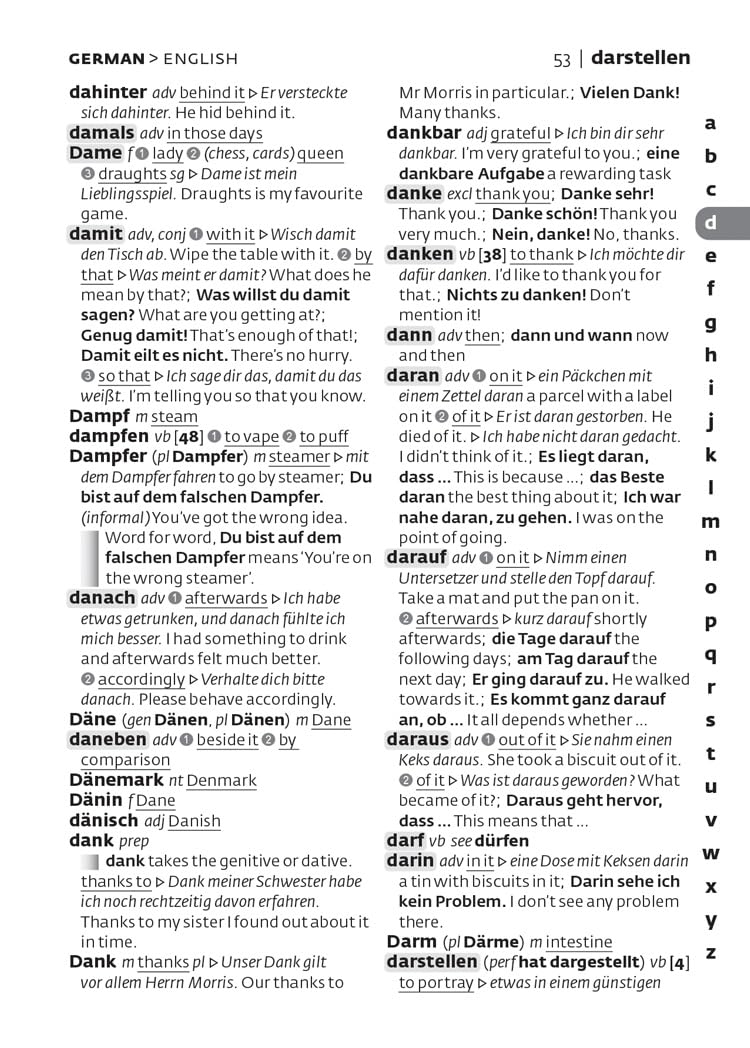 GERMAN > ENGLISH

53 | darstellen

dahinter adv behind it ▷ Er versteckte sich dahinter. He hid behind it.

damals adv in those days

Dame f ❶ lady ❷ (chess, cards) queen ❸ draughts sg ▷ Dame ist mein Lieblingsspiel. Draughts is my favourite game.

damit adv, conj ❶ with it ▷ Wisch damit den Tisch ab. Wipe the table with it. ❷ by that ▷ Was meint er damit? What does he mean by that?; Was willst du damit sagen? What are you getting at?; Genug damit! That's enough of that!; Damit eilt es nicht. There's no hurry. ❸ so that ▷ Ich sage dir das, damit du das weißt. I'm telling you so that you know.

Dampf m steam

dampfen vb [48] ❶ to vape ❷ to puff

Dampfer (pl Dampfer) m steamer ▷ mit dem Dampfer fahren to go by steamer; Du bist auf dem falschen Dampfer. (informal) You've got the wrong idea.

Word for word, Du bist auf dem falschen Dampfer means 'You're on the wrong steamer'.

danach adv ❶ afterwards ▷ Ich habe etwas getrunken, und danach fühlte ich mich besser. I had something to drink and afterwards felt much better. ❷ accordingly ▷ Verhalte dich bitte danach. Please behave accordingly.

Däne (gen Dänen, pl Dänen) m Dane

daneben adv ❶ beside it ❷ by comparison

Dänemark nt Denmark

Dänin f Dane

dänisch adj Danish

dank prep

dank takes the genitive or dative.

thanks to ▷ Dank meiner Schwester habe ich noch rechtzeitig davon erfahren. Thanks to my sister I found out about it in time.

Dank m thanks pl ▷ Unser Dank gilt vor allem Herrn Morris. Our thanks to Mr Morris in particular.; Vielen Dank! Many thanks.

dankbar adj grateful ▷ Ich bin dir sehr dankbar. I'm very grateful to you.; eine dankbare Aufgabe a rewarding task

danke excl thank you; Danke sehr! Thank you.; Danke schön! Thank you very much.; Nein, danke! No, thanks.

danken vb [38] to thank ▷ Ich möchte dir dafür danken. I'd like to thank you for that.; Nichts zu danken! Don't mention it!

dann adv then; dann und wann now and then

daran adv ❶ on it ▷ ein Päckchen mit einem Zettel daran a parcel with a label on it ❷ of it ▷ Er ist daran gestorben. He died of it. ▷ Ich habe nicht daran gedacht. I didn't think of it.; Es liegt daran, dass ... This is because ...; das Beste daran the best thing about it; Ich war nahe daran, zu gehen. I was on the point of going.

darauf adv ❶ on it ▷ Nimm einen Untersetzer und stelle den Topf darauf. Take a mat and put the pan on it. ❷ afterwards ▷ kurz darauf shortly afterwards; die Tage darauf the following days; am Tag darauf the next day; Er ging darauf zu. He walked towards it.; Es kommt ganz darauf an, ob ... It all depends whether ...

daraus adv ❶ out of it ▷ Sie nahm einen Keks daraus. She took a biscuit out of it. ❷ of it ▷ Was ist daraus geworden? What became of it?; Daraus geht hervor, dass ... This means that ...

darf vb see dürfen

darin adv in it ▷ eine Dose mit Keksen darin a tin with biscuits in it; Darin sehe ich kein Problem. I don't see any problem there.

Darm (pl Därme) m intestine

darstellen (perf hat dargestellt) vb [4] to portray ▷ etwas in einem günstigen

a
b
c
d
e
f
g
h
i
j
k
l
m
n
o
p
q
r
s
t
u
v
w
x
y
z